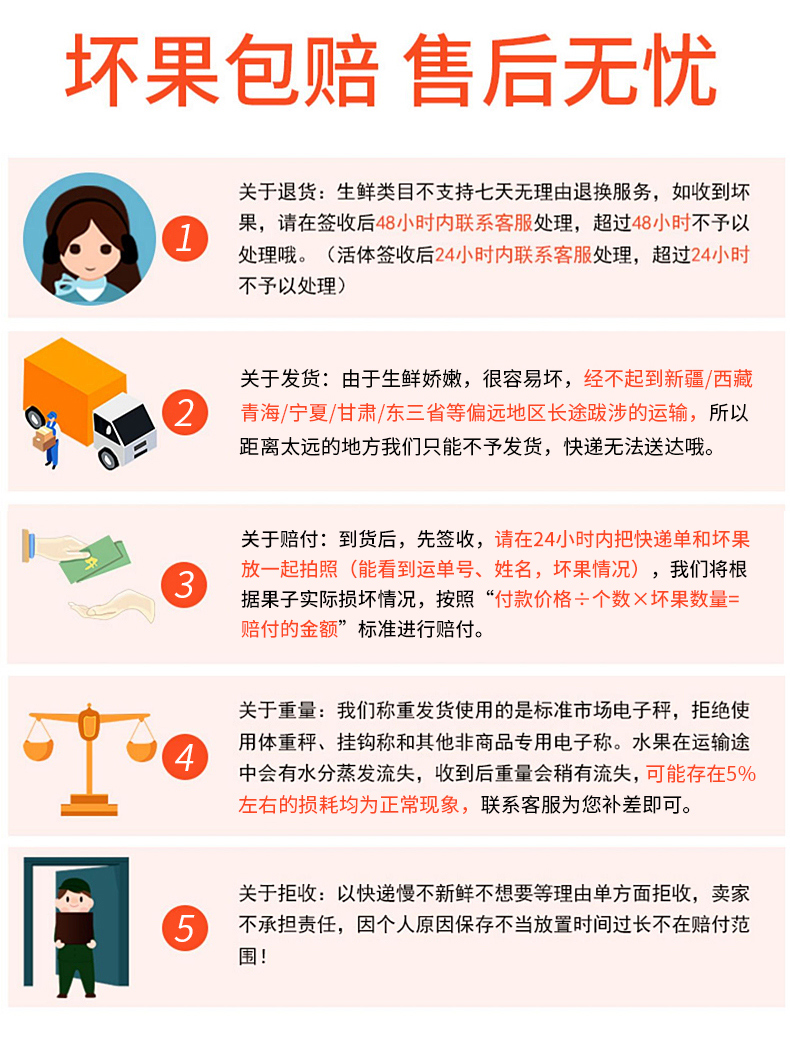 坏果包赔 售后无忧

1

关于退货：生鲜类目不支持七天无理由退换服务，如收到坏果，请在签收后48小时内联系客服处理，超过48小时不予以处理哦。（活体签收后24小时内联系客服处理，超过24小时不予以处理）

2

关于发货：由于生鲜娇嫩，很容易坏，经不起到新疆/西藏青海/宁夏/甘肃/东三省等偏远地区长途跋涉的运输，所以距离太远的地方我们只能不予发货，快递无法送达哦。

3

关于赔付：到货后，先签收，请在24小时内把快递单和坏果放一起拍照（能看到运单号、姓名，坏果情况），我们将根据果子实际损坏情况，按照“付款价格÷个数×坏果数量=赔付的金额”标准进行赔付。

4

关于重量：我们称重发货使用的是标准市场电子秤，拒绝使用体重秤、挂钩称和其他非商品专用电子称。水果在运输途中会有水分蒸发流失，收到后重量会稍有流失，可能存在5%左右的损耗均为正常现象，联系客服为您补差即可。

5

关于拒收：以快递慢不新鲜不想要等理由单方面拒收，卖家不承担责任，因个人原因保存不当放置时间过长不在赔付范围！